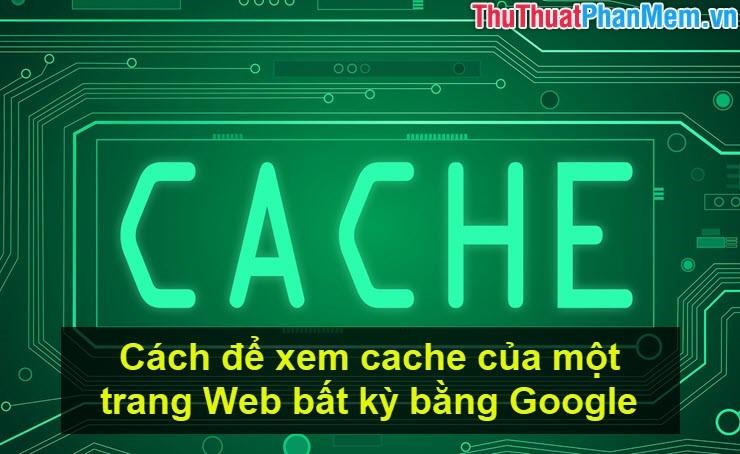 ThuThuatPhanMem.vn

CACHE

Cách để xem cache của một trang Web bất kỳ bằng Google